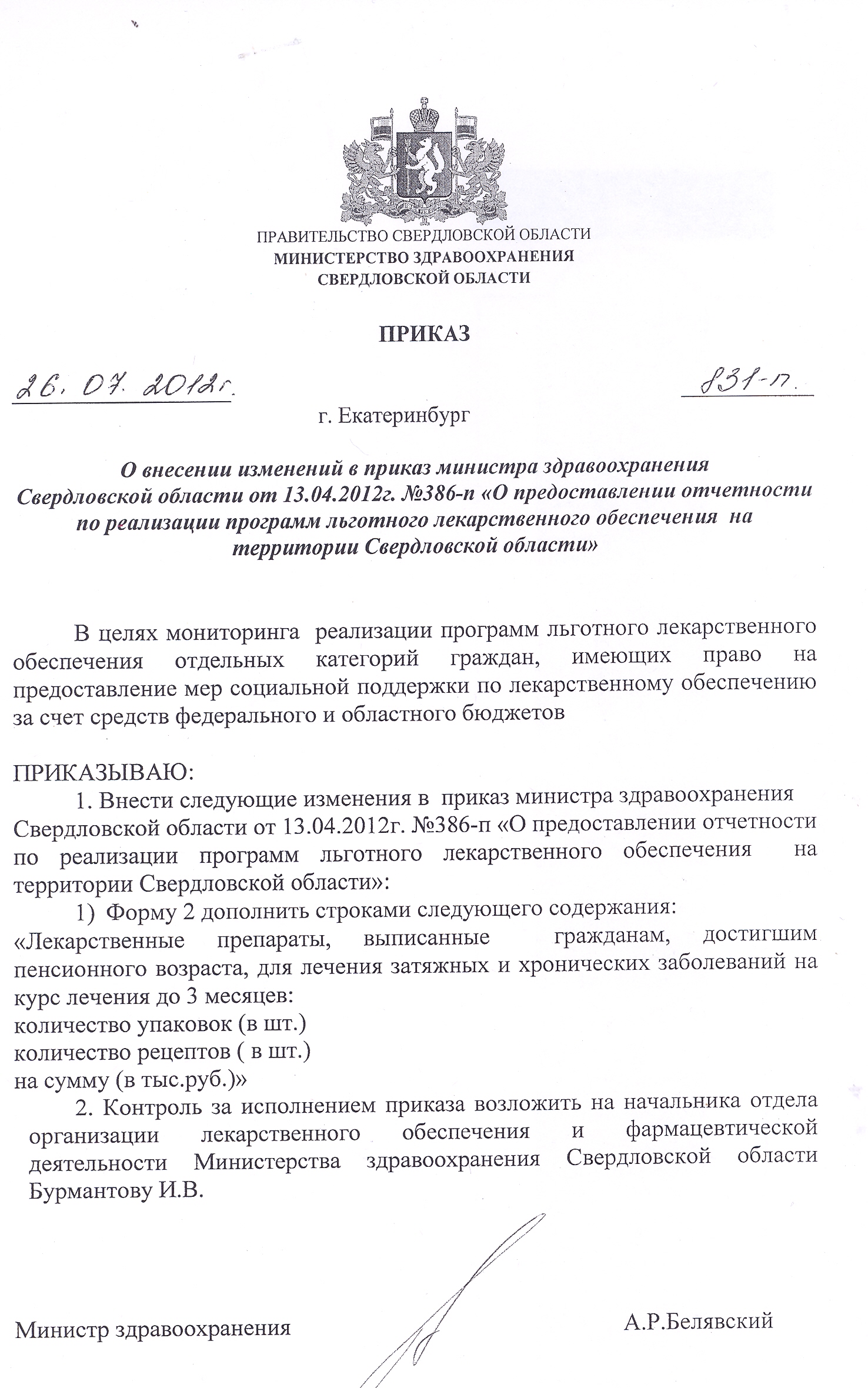 ПРАВИТЕЛЬСТВО СВЕРДЛОВСКОЙ ОБЛАСТИ
МИНИСТЕРСТВО ЗДРАВООХРАНЕНИЯ
СВЕРДЛОВСКОЙ ОБЛАСТИ

ПРИКАЗ

26. 07. 2012г. 831-п.

г. Екатеринбург

О внесении изменений в приказ министра здравоохранения Свердловской области от 13.04.2012г. №386-п «О предоставлении отчетности по реализации программ льготного лекарственного обеспечения на территории Свердловской области»

В целях мониторинга реализации программ льготного лекарственного обеспечения отдельных категорий граждан, имеющих право на предоставление мер социальной поддержки по лекарственному обеспечению за счет средств федерального и областного бюджетов

ПРИКАЗЫВАЮ:
1. Внести следующие изменения в приказ министра здравоохранения Свердловской области от 13.04.2012г. №386-п «О предоставлении отчетности по реализации программ льготного лекарственного обеспечения на территории Свердловской области»:
1) Форму 2 дополнить строками следующего содержания:
«Лекарственные препараты, выписанные гражданам, достигшим пенсионного возраста, для лечения затяжных и хронических заболеваний на курс лечения до 3 месяцев:
количество упаковок (в шт.)
количество рецептов ( в шт.)
на сумму (в тыс.руб.)»
2. Контроль за исполнением приказа возложить на начальника отдела организации лекарственного обеспечения и фармацевтической деятельности Министерства здравоохранения Свердловской области Бурмантову И.В.

Министр здравоохранения А.Р.Белявский